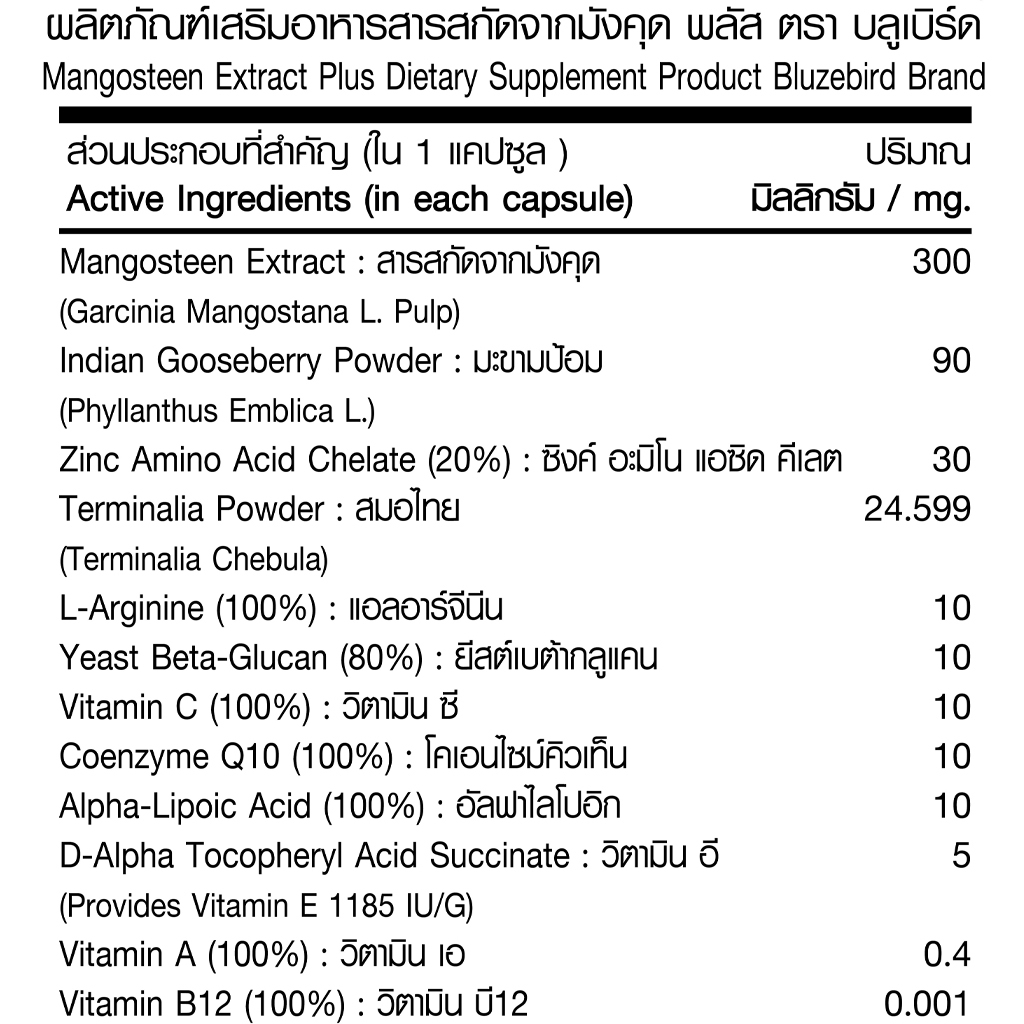 ผลิตภัณฑ์เสริมอาหารสารสกัดจากมังคุด พลัส ตรา บลูเบิร์ด
Mangosteen Extract Plus Dietary Supplement Product Bluzebird Brand

| ส่วนประกอบที่สำคัญ (ใน 1 แคปซูล ) Active Ingredients (in each capsule) | ปริมาณ มิลลิกรัม / mg. |
|---|---|
| Mangosteen Extract : สารสกัดจากมังคุด (Garcinia Mangostana L. Pulp) | 300 |
| Indian Gooseberry Powder : มะขามป้อม (Phyllanthus Emblica L.) | 90 |
| Zinc Amino Acid Chelate (20%) : ซิงค์ อะมิโน แอซิด คีเลต | 30 |
| Terminalia Powder : สมอไทย (Terminalia Chebula) | 24.599 |
| L-Arginine (100%) : แอลอาร์จีนีน | 10 |
| Yeast Beta-Glucan (80%) : ยีสต์เบต้ากลูแคน | 10 |
| Vitamin C (100%) : วิตามิน ซี | 10 |
| Coenzyme Q10 (100%) : โคเอนไซม์คิวเท็น | 10 |
| Alpha-Lipoic Acid (100%) : อัลฟาไลโปอิก | 10 |
| D-Alpha Tocopheryl Acid Succinate : วิตามิน อี (Provides Vitamin E 1185 IU/G) | 5 |
| Vitamin A (100%) : วิตามิน เอ | 0.4 |
| Vitamin B12 (100%) : วิตามิน บี12 | 0.001 |